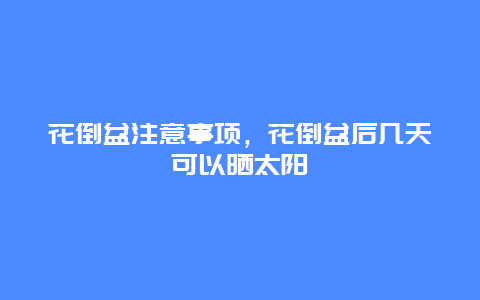 花倒盆注意事项，花倒盆后几天可以晒太阳